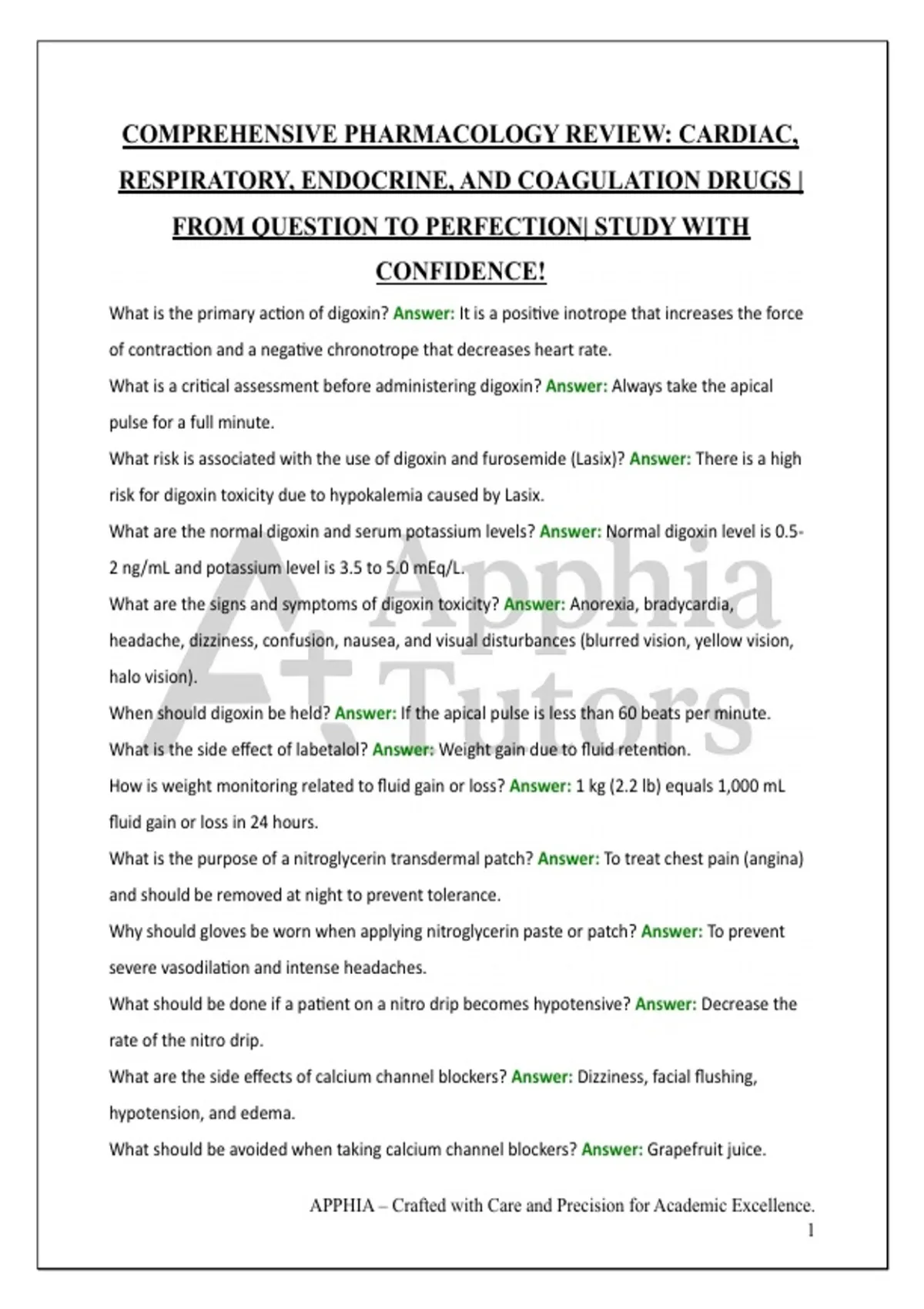 COMPREHENSIVE PHARMACOLOGY REVIEW: CARDIAC, RESPIRATORY, ENDOCRINE, AND COAGULATION DRUGS | FROM QUESTION TO PERFECTION| STUDY WITH CONFIDENCE!

What is the primary action of digoxin? Answer: It is a positive inotrope that increases the force of contraction and a negative chronotrope that decreases heart rate.

What is a critical assessment before administering digoxin? Answer: Always take the apical pulse for a full minute.

What risk is associated with the use of digoxin and furosemide (Lasix)? Answer: There is a high risk for digoxin toxicity due to hypokalemia caused by Lasix.

What are the normal digoxin and serum potassium levels? Answer: Normal digoxin level is 0.5-2 ng/mL and potassium level is 3.5 to 5.0 mEq/L.

What are the signs and symptoms of digoxin toxicity? Answer: Anorexia, bradycardia, headache, dizziness, confusion, nausea, and visual disturbances (blurred vision, yellow vision, halo vision).

When should digoxin be held? Answer: If the apical pulse is less than 60 beats per minute.

What is the side effect of labetalol? Answer: Weight gain due to fluid retention.

How is weight monitoring related to fluid gain or loss? Answer: 1 kg (2.2 lb) equals 1,000 mL fluid gain or loss in 24 hours.

What is the purpose of a nitroglycerin transdermal patch? Answer: To treat chest pain (angina) and should be removed at night to prevent tolerance.

Why should gloves be worn when applying nitroglycerin paste or patch? Answer: To prevent severe vasodilation and intense headaches.

What should be done if a patient on a nitro drip becomes hypotensive? Answer: Decrease the rate of the nitro drip.

What are the side effects of calcium channel blockers? Answer: Dizziness, facial flushing, hypotension, and edema.

What should be avoided when taking calcium channel blockers? Answer: Grapefruit juice.

Apphia Tutors

APPHIA – Crafted with Care and Precision for Academic Excellence.
1